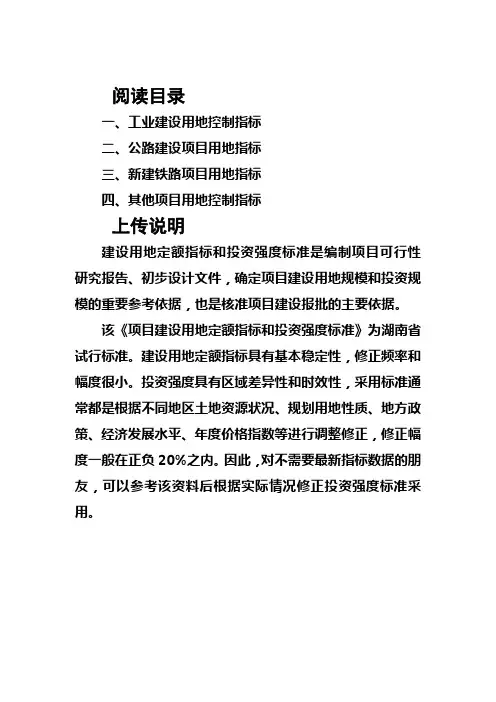 阅读目录

一、工业建设用地控制指标

二、公路建设项目用地指标

三、新建铁路项目用地指标

四、其他项目用地控制指标

上传说明

建设用地定额指标和投资强度标准是编制项目可行性研究报告、初步设计文件，确定项目建设用地规模和投资规模的重要参考依据，也是核准项目建设报批的主要依据。

该《项目建设用地定额指标和投资强度标准》为湖南省试行标准。建设用地定额指标具有基本稳定性，修正频率和幅度很小。投资强度具有区域差异性和时效性，采用标准通常都是根据不同地区土地资源状况、规划用地性质、地方政策、经济发展水平、年度价格指数等进行调整修正，修正幅度一般在正负 20%之内。因此，对不需要最新指标数据的朋友，可以参考该资料后根据实际情况修正投资强度标准采用。